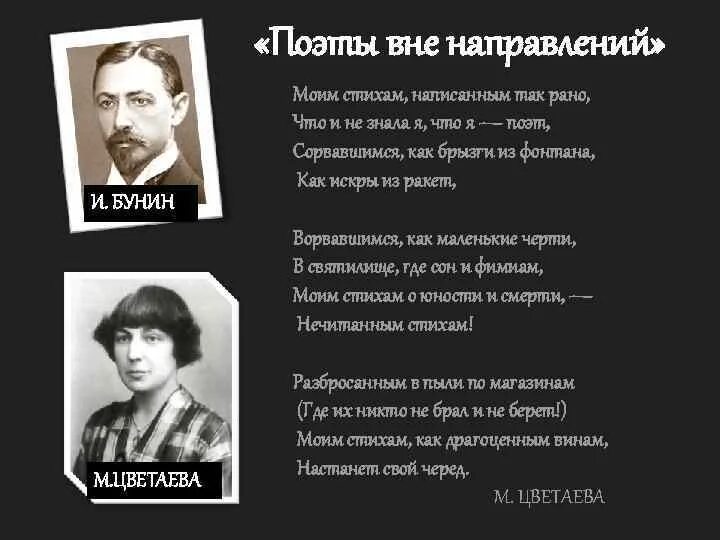 И. БУНИН

М.ЦВЕТАЕВА

«Поэты вне направлений»

Моим стихам, написанным так рано,
Что и не знала я, что я — поэт,
Сорвавшимся, как брызги из фонтана,
Как искры из ракет,

Ворвавшимся, как маленькие черти,
В святилище, где сон и фимиам,
Моим стихам о юности и смерти, —
Нечитанным стихам!

Разбросанным в пыли по магазинам
(Где их никто не брал и не берет!)
Моим стихам, как драгоценным винам,
Настанет свой черед.

М. ЦВЕТАЕВА